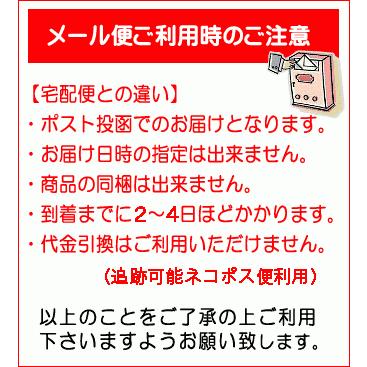 メール便ご利用時のご注意

【宅配便との違い】
・ポスト投函でのお届けとなります。
・お届け日時の指定は出来ません。
・商品の同梱は出来ません。
・到着までに2～4日ほどかかります。
・代金引換はご利用いただけません。

（追跡可能ネコポス便利用）

以上のことをご了承の上ご利用下さいますようお願い致します。